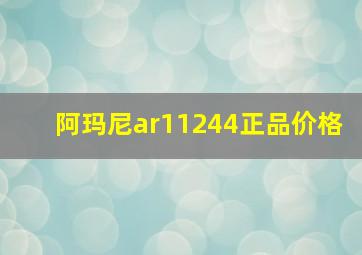 阿玛尼ar11244正品价格